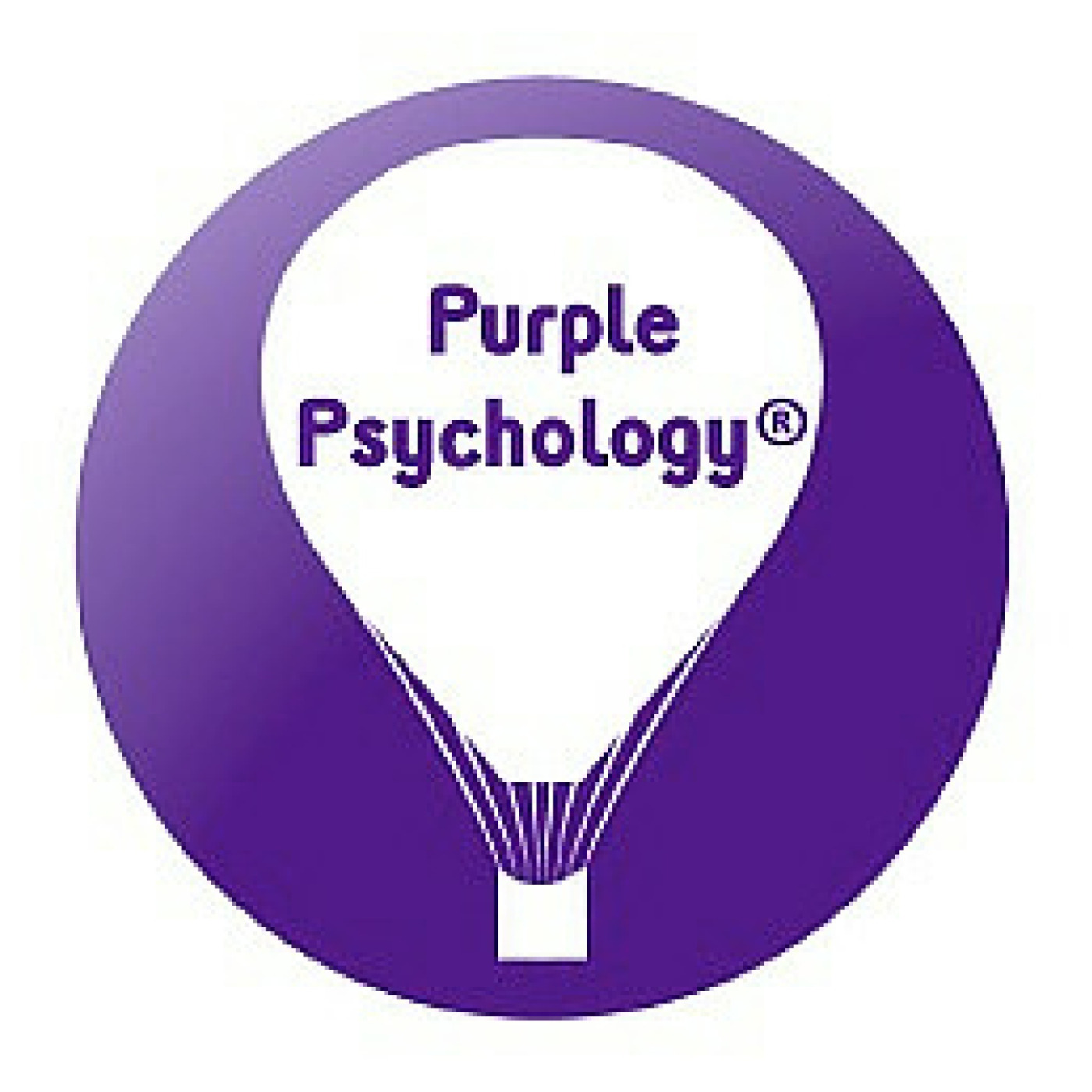 Purple
Psychology®